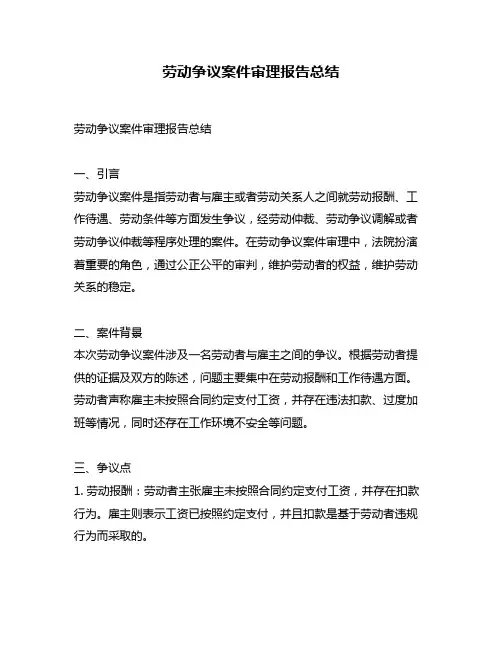 劳动争议案件审理报告总结

劳动争议案件审理报告总结

一、引言
劳动争议案件是指劳动者与雇主或者劳动关系人之间就劳动报酬、工作待遇、劳动条件等方面发生争议，经劳动仲裁、劳动争议调解或者劳动争议仲裁等程序处理的案件。在劳动争议案件审理中，法院扮演着重要的角色，通过公正公平的审判，维护劳动者的权益，维护劳动关系的稳定。

二、案件背景
本次劳动争议案件涉及一名劳动者与雇主之间的争议。根据劳动者提供的证据及双方的陈述，问题主要集中在劳动报酬和工作待遇方面。劳动者声称雇主未按照合同约定支付工资，并存在违法扣款、过度加班等情况，同时还存在工作环境不安全等问题。

三、争议点
1. 劳动报酬：劳动者主张雇主未按照合同约定支付工资，并存在扣款行为。雇主则表示工资已按照约定支付，并且扣款是基于劳动者违规行为而采取的。